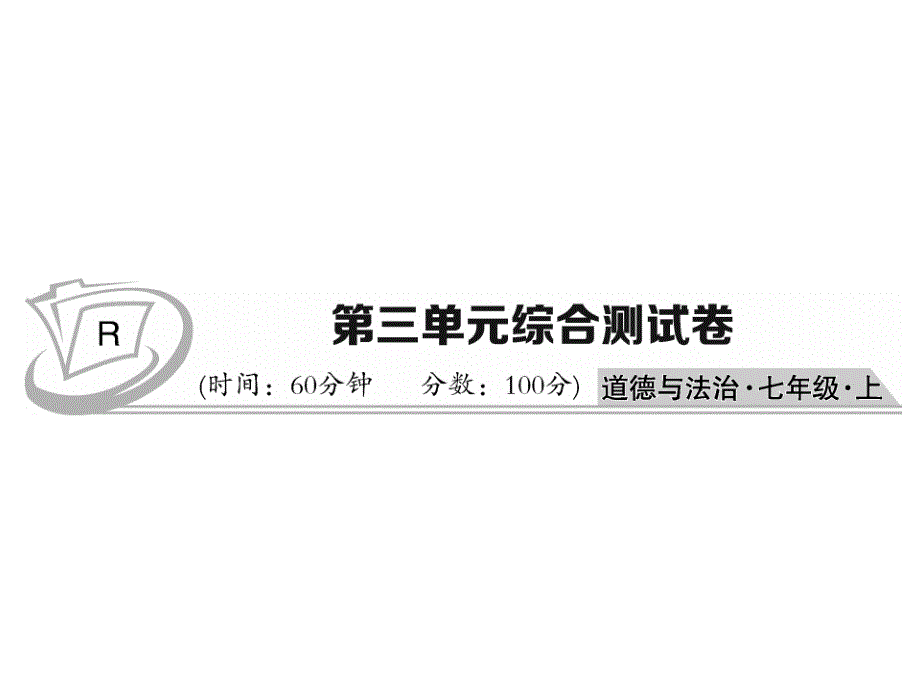 R

第三单元综合测试卷

(时间：60分钟　分数：100分)

道德与法治·七年级·上